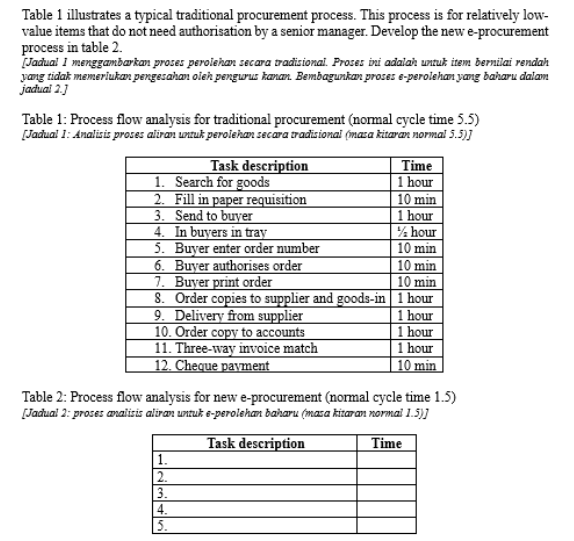 Table 1 illustrates a typical traditional procurement process. This process is for relatively low-value items that do not need authorisation by a senior manager. Develop the new e-procurement process in table 2.
[Jadual 1 menggambarkan proses perolehan secara tradisional. Proses ini adalah untuk item bernilai rendah yang tidak memerlukan pengesahan oleh pengurus kanan. Bembagunkan proses e-perolehan yang baharu dalam jadual 2.]

Table 1: Process flow analysis for traditional procurement (normal cycle time 5.5)
[Jadual 1: Analisis proses aliran untuk perolehan secara tradisional (masa kitaran normal 5.5)]

| Task description | Time |
|---|---|
| 1. Search for goods | 1 hour |
| 2. Fill in paper requisition | 10 min |
| 3. Send to buyer | 1 hour |
| 4. In buyers in tray | ½ hour |
| 5. Buyer enter order number | 10 min |
| 6. Buyer authorises order | 10 min |
| 7. Buyer print order | 10 min |
| 8. Order copies to supplier and goods-in | 1 hour |
| 9. Delivery from supplier | 1 hour |
| 10. Order copy to accounts | 1 hour |
| 11. Three-way invoice match | 1 hour |
| 12. Cheque payment | 10 min |

Table 2: Process flow analysis for new e-procurement (normal cycle time 1.5)
[Jadual 2: proses analisis aliran untuk e-perolehan baharu (masa kitaran normal 1.5)]

| Task description | Time |
|---|---|
| 1. | |
| 2. | |
| 3. | |
| 4. | |
| 5. | |